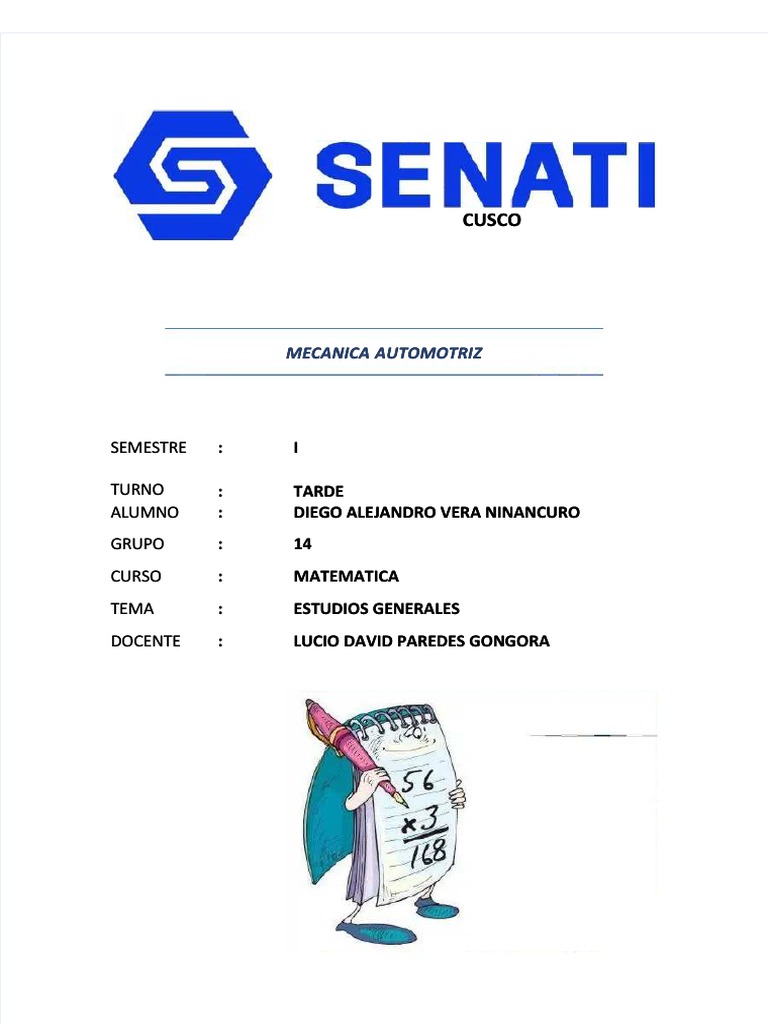 SENATI
CUSCO

MECANICA AUTOMOTRIZ

SEMESTRE : I

TURNO : TARDE
ALUMNO : DIEGO ALEJANDRO VERA NINANCURO

GRUPO : 14

CURSO : MATEMATICA

TEMA : ESTUDIOS GENERALES

DOCENTE : LUCIO DAVID PAREDES GONGORA

56
×3
168